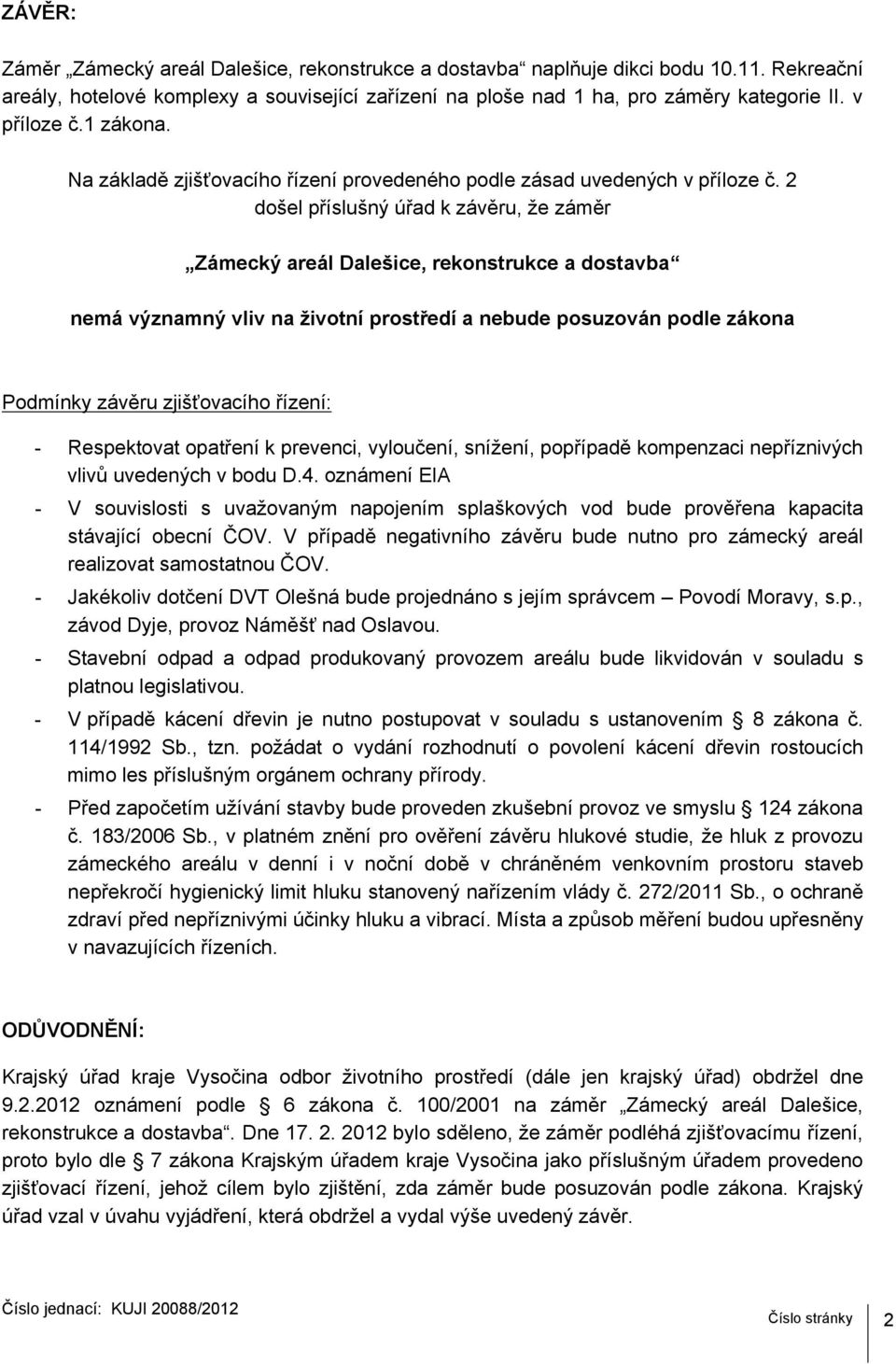 ZÁVĚR:

Záměr „Zámecký areál Dalešice, rekonstrukce a dostavba“ naplňuje dikci bodu 10.11. Rekreační areály, hotelové komplexy a související zařízení na ploše nad 1 ha, pro záměry kategorie II. v příloze č.1 zákona.

Na základě zjišťovacího řízení provedeného podle zásad uvedených v příloze č. 2 došel příslušný úřad k závěru, že záměr

„Zámecký areál Dalešice, rekonstrukce a dostavba“

nemá významný vliv na životní prostředí a nebude posuzován podle zákona

Podmínky závěru zjišťovacího řízení:

- Respektovat opatření k prevenci, vyloučení, snížení, popřípadě kompenzaci nepříznivých vlivů uvedených v bodu D.4. oznámení EIA
- V souvislosti s uvažovaným napojením splaškových vod bude prověřena kapacita stávající obecní ČOV. V případě negativního závěru bude nutno pro zámecký areál realizovat samostatnou ČOV.
- Jakékoliv dotčení DVT Olešná bude projednáno s jejím správcem – Povodí Moravy, s.p., závod Dyje, provoz Náměšť nad Oslavou.
- Stavební odpad a odpad produkovaný provozem areálu bude likvidován v souladu s platnou legislativou.
- V případě kácení dřevin je nutno postupovat v souladu s ustanovením § 8 zákona č. 114/1992 Sb., tzn. požádat o vydání rozhodnutí o povolení kácení dřevin rostoucích mimo les příslušným orgánem ochrany přírody.
- Před započetím užívání stavby bude proveden zkušební provoz ve smyslu § 124 zákona č. 183/2006 Sb., v platném znění pro ověření závěru hlukové studie, že hluk z provozu zámeckého areálu v denní i v noční době v chráněném venkovním prostoru staveb nepřekročí hygienický limit hluku stanovený nařízením vlády č. 272/2011 Sb., o ochraně zdraví před nepříznivými účinky hluku a vibrací. Místa a způsob měření budou upřesněny v navazujících řízeních.

ODŮVODNĚNÍ:

Krajský úřad kraje Vysočina odbor životního prostředí (dále jen krajský úřad) obdržel dne 9.2.2012 oznámení podle § 6 zákona č. 100/2001 na záměr „Zámecký areál Dalešice, rekonstrukce a dostavba“. Dne 17. 2. 2012 bylo sděleno, že záměr podléhá zjišťovacímu řízení, proto bylo dle § 7 zákona Krajským úřadem kraje Vysočina jako příslušným úřadem provedeno zjišťovací řízení, jehož cílem bylo zjištění, zda záměr bude posuzován podle zákona. Krajský úřad vzal v úvahu vyjádření, která obdržel a vydal výše uvedený závěr.

Číslo jednací: KUJI 20088/2012 Číslo stránky 2